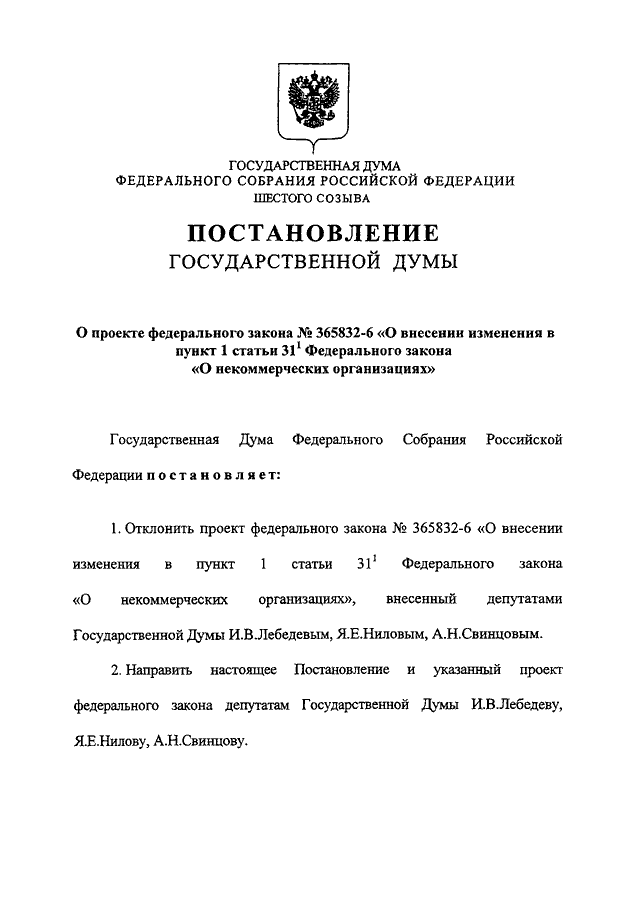 ГОСУДАРСТВЕННАЯ ДУМА
ФЕДЕРАЛЬНОГО СОБРАНИЯ РОССИЙСКОЙ ФЕДЕРАЦИИ
ШЕСТОГО СОЗЫВА

ПОСТАНОВЛЕНИЕ
ГОСУДАРСТВЕННОЙ ДУМЫ

О проекте федерального закона № 365832-6 «О внесении изменения в пункт 1 статьи $31^1$ Федерального закона «О некоммерческих организациях»

Государственная Дума Федерального Собрания Российской Федерации постановляет:

1. Отклонить проект федерального закона № 365832-6 «О внесении изменения в пункт 1 статьи $31^1$ Федерального закона «О некоммерческих организациях», внесенный депутатами Государственной Думы И.В.Лебедевым, Я.Е.Ниловым, А.Н.Свинцовым.

2. Направить настоящее Постановление и указанный проект федерального закона депутатам Государственной Думы И.В.Лебедеву, Я.Е.Нилову, А.Н.Свинцову.